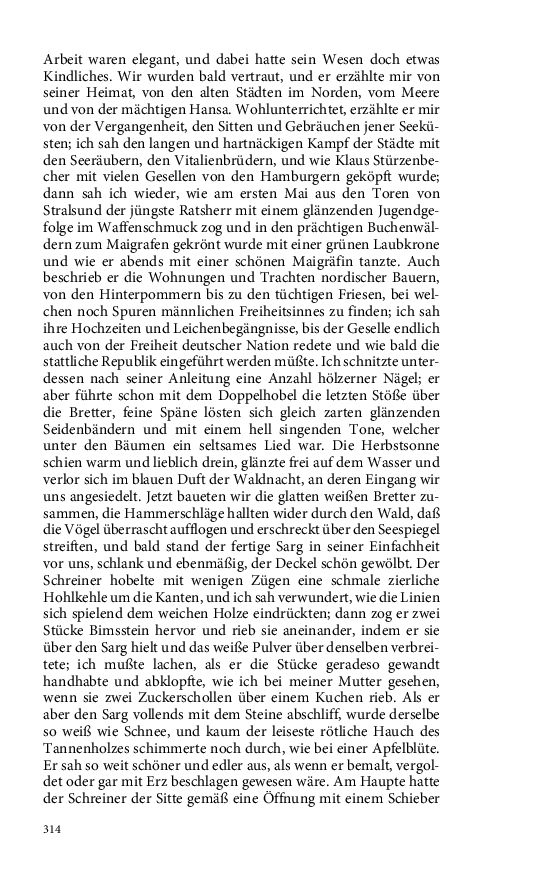 Arbeit waren elegant, und dabei hatte sein Wesen doch etwas Kindliches. Wir wurden bald vertraut, und er erzählte mir von seiner Heimat, von den alten Städten im Norden, vom Meere und von der mächtigen Hansa. Wohlunterrichtet, erzählte er mir von der Vergangenheit, den Sitten und Gebräuchen jener Seeküsten; ich sah den langen und hartnäckigen Kampf der Städte mit den Seeräubern, den Vitalienbrüdern, und wie Klaus Stürzenbecher mit vielen Gesellen von den Hamburgern geköpft wurde; dann sah ich wieder, wie am ersten Mai aus den Toren von Stralsund der jüngste Ratsherr mit einem glänzenden Jugendgefolge im Waffenschmuck zog und in den prächtigen Buchenwäldern zum Maigrafen gekrönt wurde mit einer grünen Laubkrone und wie er abends mit einer schönen Maigräfin tanzte. Auch beschrieb er die Wohnungen und Trachten nordischer Bauern, von den Hinterpommern bis zu den tüchtigen Friesen, bei welchen noch Spuren männlichen Freiheitsinnes zu finden; ich sah ihre Hochzeiten und Leichenbegängnisse, bis der Geselle endlich auch von der Freiheit deutscher Nation redete und wie bald die stattliche Republik eingeführt werden müßte. Ich schnitzte unterdessen nach seiner Anleitung eine Anzahl hölzerner Nägel; er aber führte schon mit dem Doppelhobel die letzten Stöße über die Bretter, feine Späne lösten sich gleich zarten glänzenden Seidenbändern und mit einem hell singenden Tone, welcher unter den Bäumen ein seltsames Lied war. Die Herbstsonne schien warm und lieblich drein, glänzte frei auf dem Wasser und verlor sich im blauen Duft der Waldnacht, an deren Eingang wir uns angesiedelt. Jetzt baueten wir die glatten weißen Bretter zusammen, die Hammerschläge hallten wider durch den Wald, daß die Vögel überrascht aufflogen und erschreckt über den Seespiegel streiften, und bald stand der fertige Sarg in seiner Einfachheit vor uns, schlank und ebenmäßig, der Deckel schön gewölbt. Der Schreiner hobelte mit wenigen Zügen eine schmale zierliche Hohlkehle um die Kanten, und ich sah verwundert, wie die Linien sich spielend dem weichen Holze eindrückten; dann zog er zwei Stücke Bimsstein hervor und rieb sie aneinander, indem er sie über den Sarg hielt und das weiße Pulver über denselben verbreitete; ich mußte lachen, als er die Stücke geradeso gewandt handhabte und abklopfte, wie ich bei meiner Mutter gesehen, wenn sie zwei Zuckerschollen über einem Kuchen rieb. Als er aber den Sarg vollends mit dem Steine abschliff, wurde derselbe so weiß wie Schnee, und kaum der leiseste rötliche Hauch des Tannenholzes schimmerte noch durch, wie bei einer Apfelblüte. Er sah so weit schöner und edler aus, als wenn er bemalt, vergoldet oder gar mit Erz beschlagen gewesen wäre. Am Haupte hatte der Schreiner der Sitte gemäß eine Öffnung mit einem Schieber

314